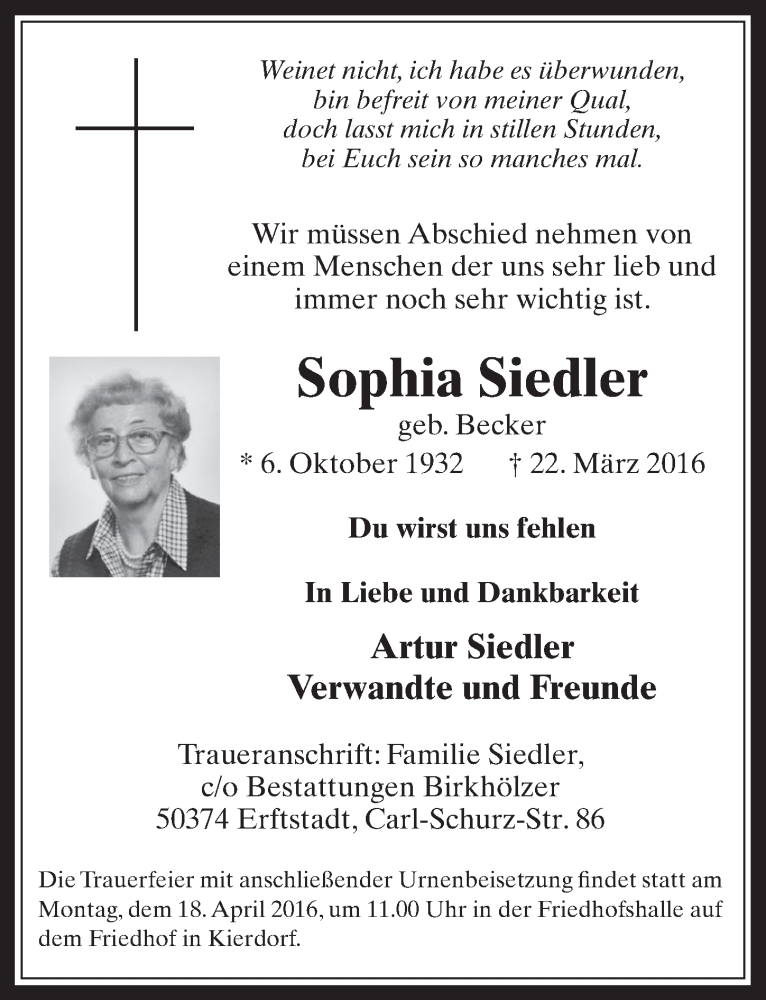 Weinet nicht, ich habe es überwunden,
bin befreit von meiner Qual,
doch lasst mich in stillen Stunden,
bei Euch sein so manches mal.

Wir müssen Abschied nehmen von einem Menschen der uns sehr lieb und immer noch sehr wichtig ist.

Sophia Siedler
geb. Becker
* 6. Oktober 1932 † 22. März 2016

Du wirst uns fehlen

In Liebe und Dankbarkeit

Artur Siedler
Verwandte und Freunde

Traueranschrift: Familie Siedler,
c/o Bestattungen Birkhölzer
50374 Erftstadt, Carl-Schurz-Str. 86

Die Trauerfeier mit anschließender Urnenbeisetzung findet statt am Montag, dem 18. April 2016, um 11.00 Uhr in der Friedhofshalle auf dem Friedhof in Kierdorf.